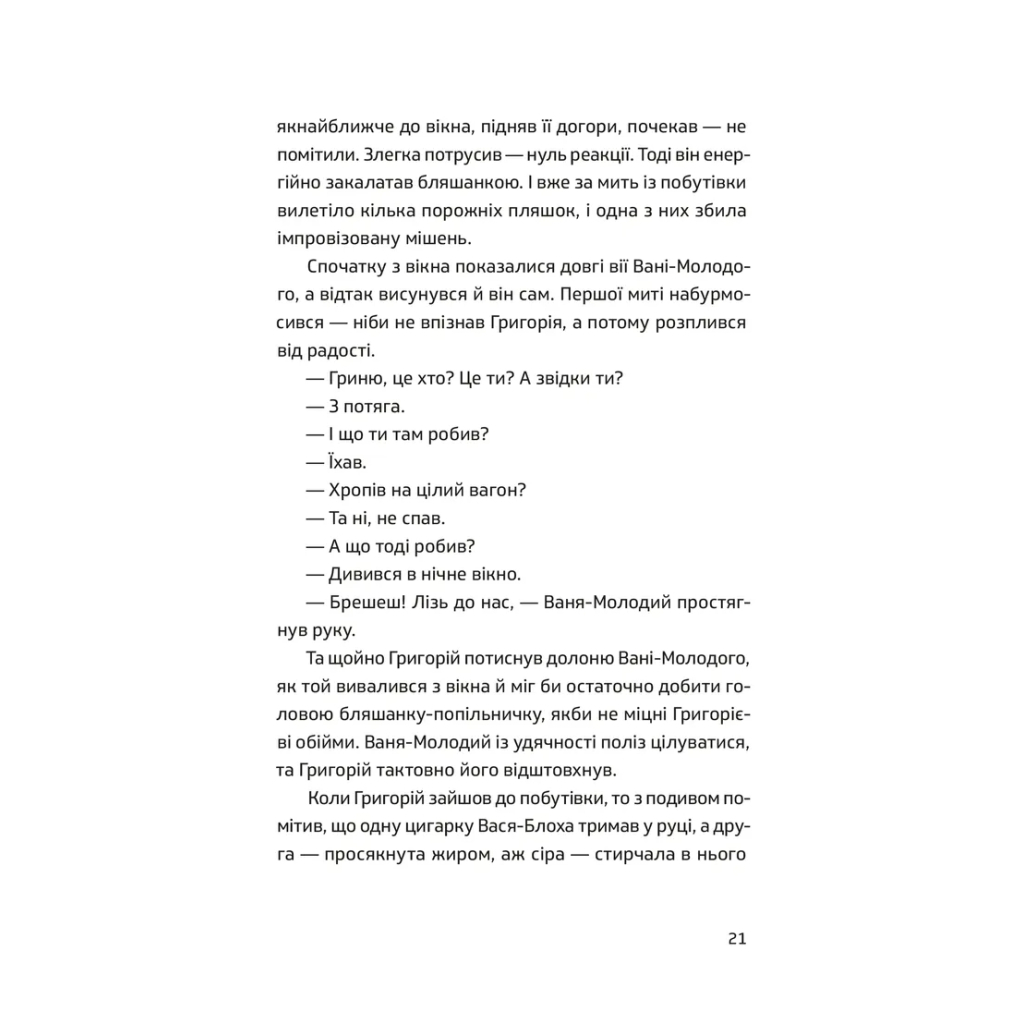 якнайближче до вікна, підняв її догори, почекав — не помітили. Злегка потрусив — нуль реакції. Тоді він енергійно закалатав бляшанкою. І вже за мить із побутівки вилетіло кілька порожніх пляшок, і одна з них збила імпровізовану мішень.

Спочатку з вікна показалися довгі вії Вані-Молодого, а відтак висунувся й він сам. Першої миті набурмосився — ніби не впізнав Григорія, а потому розплився від радості.

— Гриню, це хто? Це ти? А звідки ти?

— З потяга.

— І що ти там робив?

— Їхав.

— Хропів на цілий вагон?

— Та ні, не спав.

— А що тоді робив?

— Дивився в нічне вікно.

— Брешеш! Лізь до нас, — Ваня-Молодий простягнув руку.

Та щойно Григорій потиснув долоню Вані-Молодого, як той вивалився з вікна й міг би остаточно добити головою бляшанку-попільничку, якби не міцні Григорієві обійми. Ваня-Молодий із удячності поліз цілуватися, та Григорій тактовно його відштовхнув.

Коли Григорій зайшов до побутівки, то з подивом помітив, що одну цигарку Вася-Блоха тримав у руці, а друга — просякнута жиром, аж сіра — стирчала в нього

21